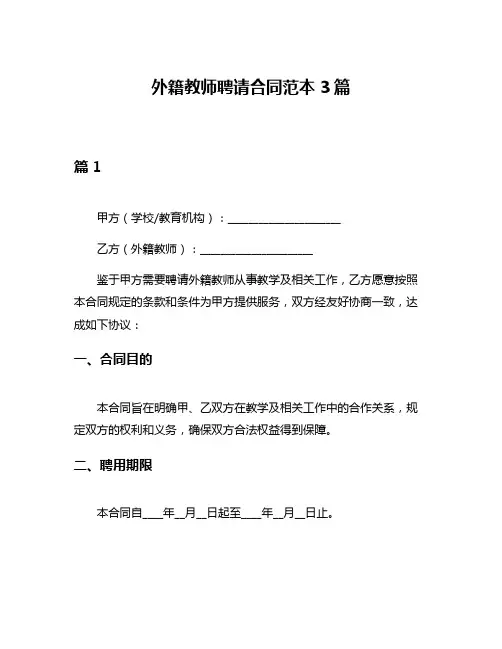 外籍教师聘请合同范本 3 篇

篇 1

甲方（学校/教育机构）：____________________

乙方（外籍教师）：____________________

鉴于甲方需要聘请外籍教师从事教学及相关工作，乙方愿意按照本合同规定的条款和条件为甲方提供服务，双方经友好协商一致，达成如下协议：

一、合同目的

本合同旨在明确甲、乙双方在教学及相关工作中的合作关系，规定双方的权利和义务，确保双方合法权益得到保障。

二、聘用期限

本合同自____年__月__日起至____年__月__日止。